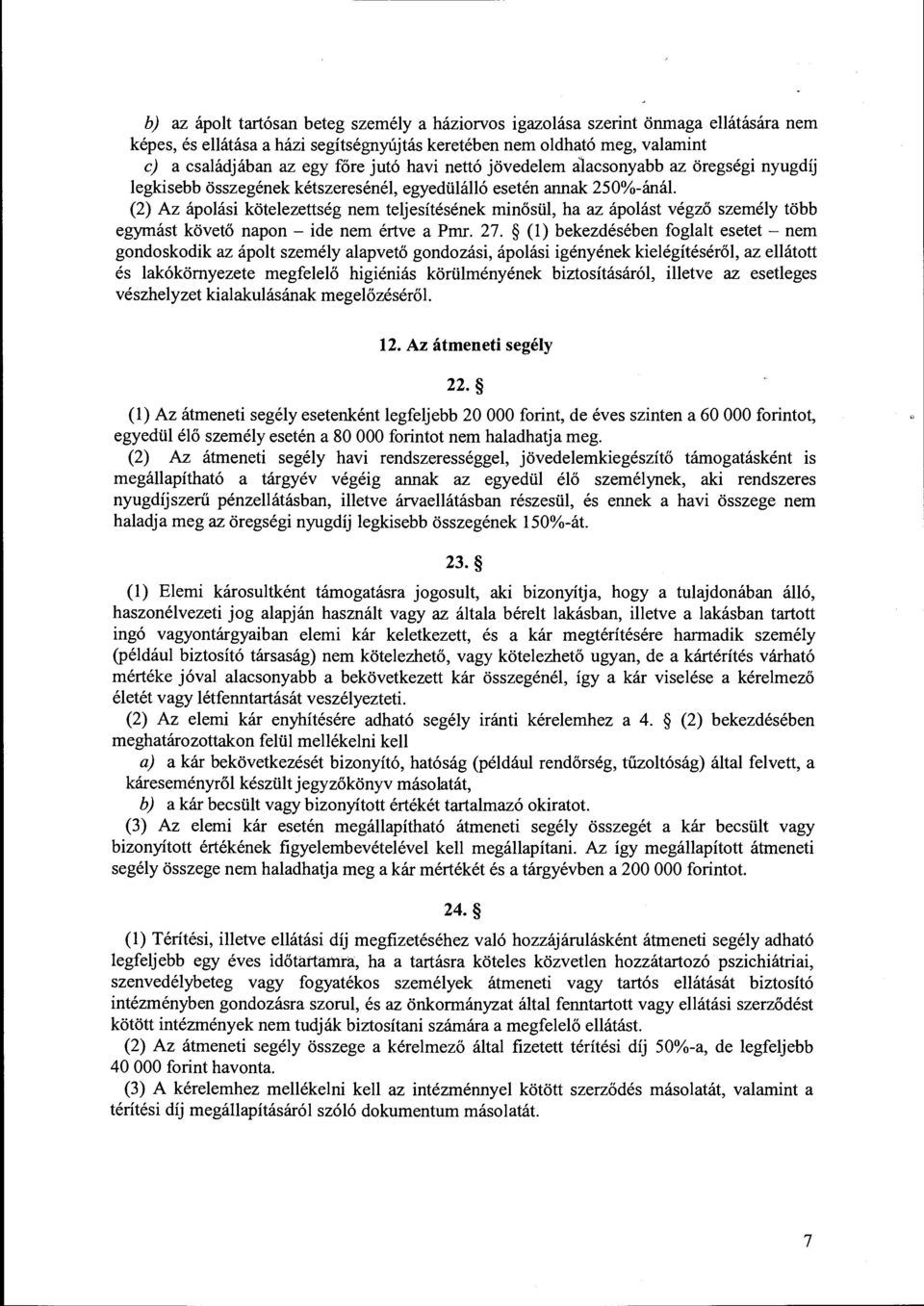 b) az ápolt tartósan beteg személy a háziorvos igazolása szerint önmaga ellátására nem képes, és ellátása a házi segítségnyújtás keretében nem oldható meg, valamint

c) a családjában az egy főre jutó havi nettó jövedelem alacsonyabb az öregségi nyugdíj legkisebb összegének kétszeresénél, egyedülálló esetén annak 250%-ánál.

(2) Az ápolási kötelezettség nem teljesítésének minősül, ha az ápolást végző személy több egymást követő napon – ide nem értve a Pmr. 27. § (1) bekezdésében foglalt esetet – nem gondoskodik az ápolt személy alapvető gondozási, ápolási igényének kielégítéséről, az ellátott és lakókörnyezete megfelelő higiéniás körülményének biztosításáról, illetve az esetleges vészhelyzet kialakulásának megelőzéséről.

12. Az átmeneti segély

22. §

(1) Az átmeneti segély esetenként legfeljebb 20 000 forint, de éves szinten a 60 000 forintot, egyedül élő személy esetén a 80 000 forintot nem haladhatja meg.

(2) Az átmeneti segély havi rendszerességgel, jövedelemkiegészítő támogatásként is megállapítható a tárgyév végéig annak az egyedül élő személynek, aki rendszeres nyugdíjszerű pénzellátásban, illetve árvaellátásban részesül, és ennek a havi összege nem haladja meg az öregségi nyugdíj legkisebb összegének 150%-át.

23. §

(1) Elemi károsultként támogatásra jogosult, aki bizonyítja, hogy a tulajdonában álló, haszonélvezeti jog alapján használt vagy az általa bérelt lakásban, illetve a lakásban tartott ingó vagyontárgyaiban elemi kár keletkezett, és a kár megtérítésére harmadik személy (például biztosító társaság) nem kötelezhető, vagy kötelezhető ugyan, de a kártérítés várható mértéke jóval alacsonyabb a bekövetkezett kár összegénél, így a kár viselése a kérelmező életét vagy létfenntartását veszélyezteti.

(2) Az elemi kár enyhítésére adható segély iránti kérelemhez a 4. § (2) bekezdésében meghatározottakon felül mellékelni kell

a) a kár bekövetkezését bizonyító, hatóság (például rendőrség, tűzoltóság) által felvett, a káreseményről készült jegyzőkönyv másolatát,

b) a kár becsült vagy bizonyított értékét tartalmazó okiratot.

(3) Az elemi kár esetén megállapítható átmeneti segély összegét a kár becsült vagy bizonyított értékének figyelembevételével kell megállapítani. Az így megállapított átmeneti segély összege nem haladhatja meg a kár mértékét és a tárgyévben a 200 000 forintot.

24. §

(1) Térítési, illetve ellátási díj megfizetéséhez való hozzájárulásként átmeneti segély adható legfeljebb egy éves időtartamra, ha a tartásra köteles közvetlen hozzátartozó pszichiátriai, szenvedélybeteg vagy fogyatékos személyek átmeneti vagy tartós ellátását biztosító intézményben gondozásra szorul, és az önkormányzat által fenntartott vagy ellátási szerződést kötött intézmények nem tudják biztosítani számára a megfelelő ellátást.

(2) Az átmeneti segély összege a kérelmező által fizetett térítési díj 50%-a, de legfeljebb 40 000 forint havonta.

(3) A kérelemhez mellékelni kell az intézménnyel kötött szerződés másolatát, valamint a térítési díj megállapításáról szóló dokumentum másolatát.

7